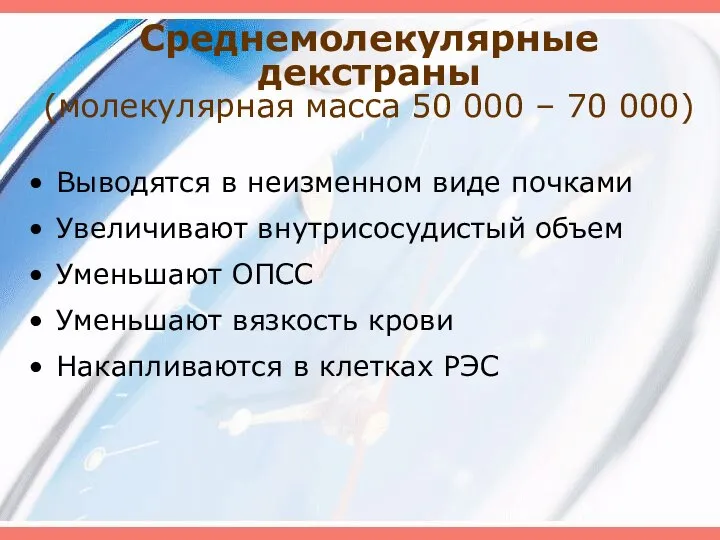 Среднемолекулярные декстраны
(молекулярная масса 50 000 – 70 000)

• Выводятся в неизменном виде почками
• Увеличивают внутрисосудистый объем
• Уменьшают ОПСС
• Уменьшают вязкость крови
• Накапливаются в клетках РЭС